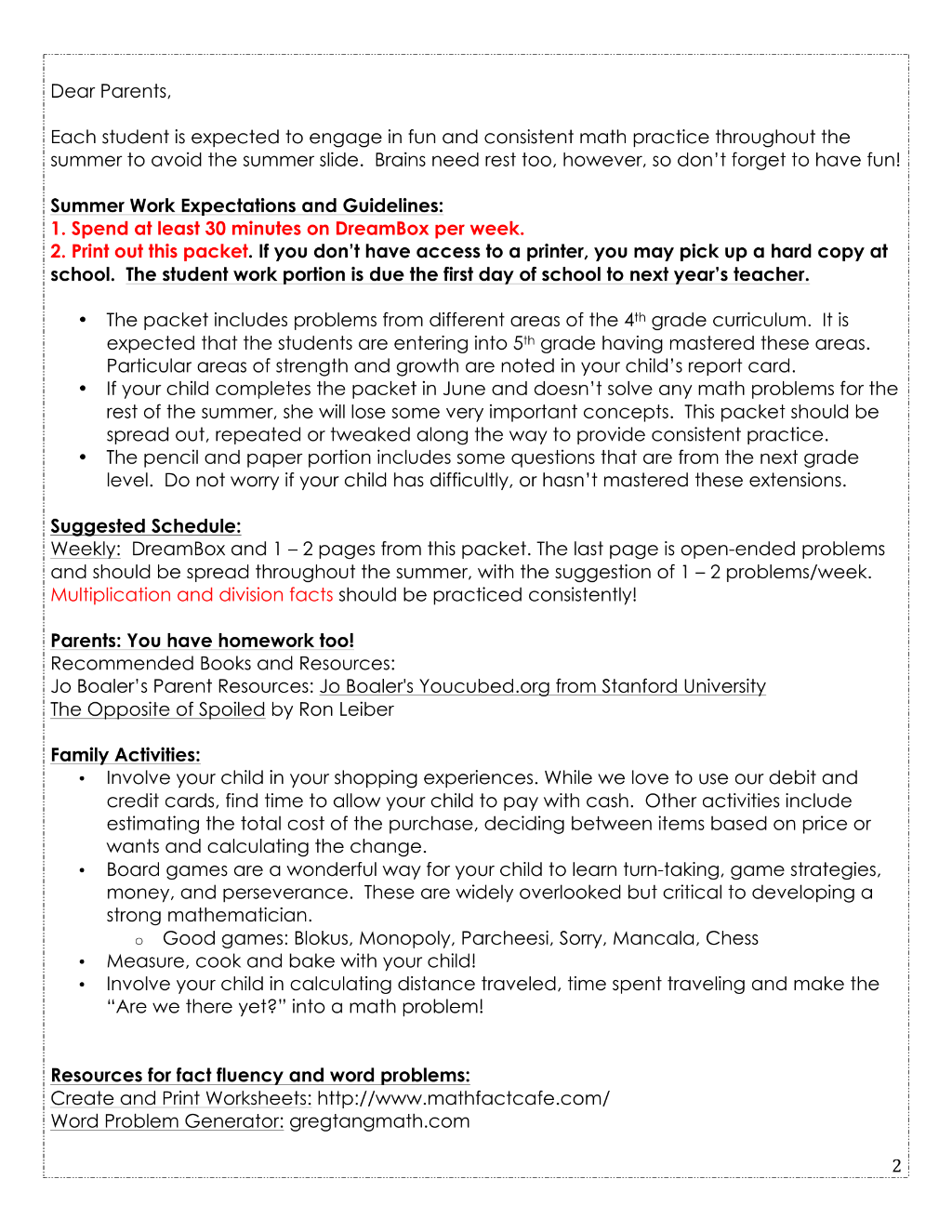 Dear Parents,

Each student is expected to engage in fun and consistent math practice throughout the summer to avoid the summer slide. Brains need rest too, however, so don't forget to have fun!

Summer Work Expectations and Guidelines:
1. Spend at least 30 minutes on DreamBox per week.
2. Print out this packet. If you don't have access to a printer, you may pick up a hard copy at school. The student work portion is due the first day of school to next year's teacher.

• The packet includes problems from different areas of the 4th grade curriculum. It is expected that the students are entering into 5th grade having mastered these areas. Particular areas of strength and growth are noted in your child's report card.
• If your child completes the packet in June and doesn't solve any math problems for the rest of the summer, she will lose some very important concepts. This packet should be spread out, repeated or tweaked along the way to provide consistent practice.
• The pencil and paper portion includes some questions that are from the next grade level. Do not worry if your child has difficultly, or hasn't mastered these extensions.

Suggested Schedule:
Weekly: DreamBox and 1 – 2 pages from this packet. The last page is open-ended problems and should be spread throughout the summer, with the suggestion of 1 – 2 problems/week. Multiplication and division facts should be practiced consistently!

Parents: You have homework too!
Recommended Books and Resources:
Jo Boaler's Parent Resources: Jo Boaler's Youcubed.org from Stanford University
The Opposite of Spoiled by Ron Leiber

Family Activities:
• Involve your child in your shopping experiences. While we love to use our debit and credit cards, find time to allow your child to pay with cash. Other activities include estimating the total cost of the purchase, deciding between items based on price or wants and calculating the change.
• Board games are a wonderful way for your child to learn turn-taking, game strategies, money, and perseverance. These are widely overlooked but critical to developing a strong mathematician.
o Good games: Blokus, Monopoly, Parcheesi, Sorry, Mancala, Chess
• Measure, cook and bake with your child!
• Involve your child in calculating distance traveled, time spent traveling and make the "Are we there yet?" into a math problem!

Resources for fact fluency and word problems:
Create and Print Worksheets: http://www.mathfactcafe.com/
Word Problem Generator: gregtangmath.com

2